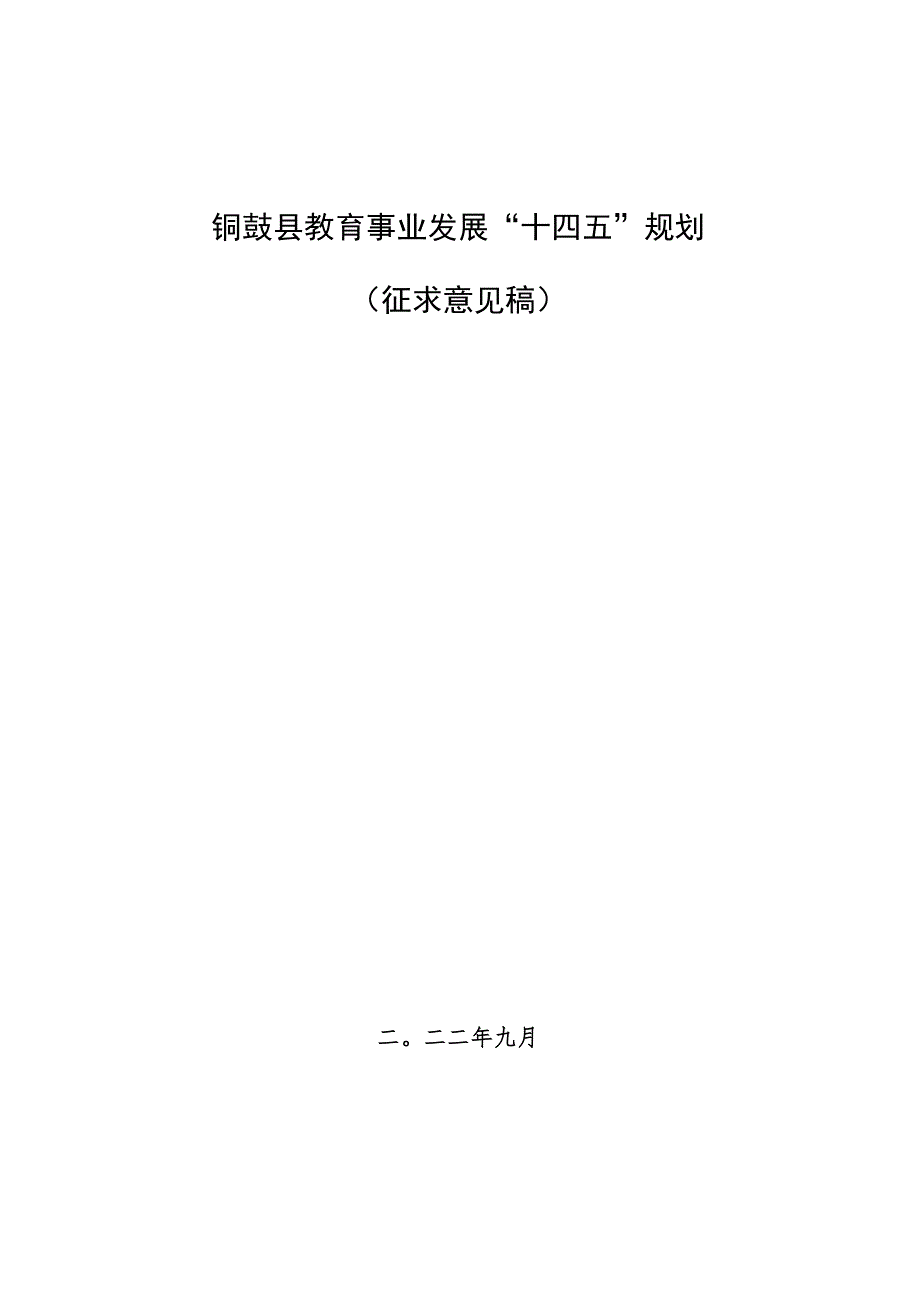 铜鼓县教育事业发展“十四五”规划

（征求意见稿）

二。二二年九月